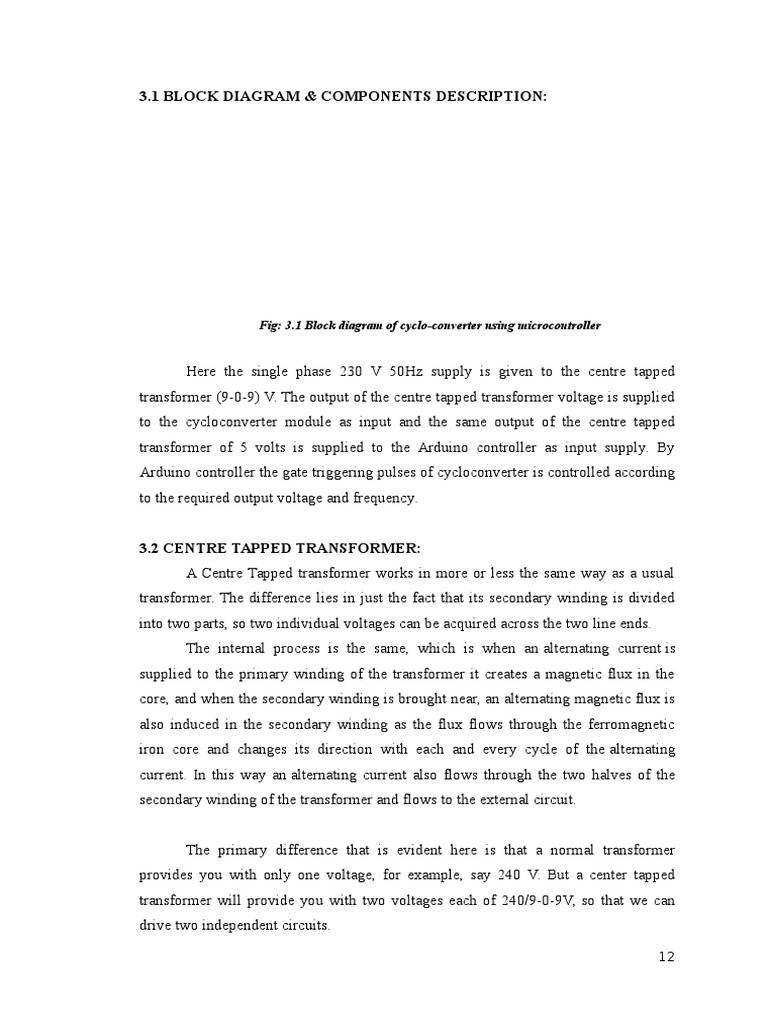 3.1 BLOCK DIAGRAM & COMPONENTS DESCRIPTION:

Fig: 3.1 Block diagram of cyclo-converter using microcontroller

Here the single phase 230 V 50Hz supply is given to the centre tapped transformer (9-0-9) V. The output of the centre tapped transformer voltage is supplied to the cycloconverter module as input and the same output of the centre tapped transformer of 5 volts is supplied to the Arduino controller as input supply. By Arduino controller the gate triggering pulses of cycloconverter is controlled according to the required output voltage and frequency.

3.2 CENTRE TAPPED TRANSFORMER:

A Centre Tapped transformer works in more or less the same way as a usual transformer. The difference lies in just the fact that its secondary winding is divided into two parts, so two individual voltages can be acquired across the two line ends.

The internal process is the same, which is when an alternating current is supplied to the primary winding of the transformer it creates a magnetic flux in the core, and when the secondary winding is brought near, an alternating magnetic flux is also induced in the secondary winding as the flux flows through the ferromagnetic iron core and changes its direction with each and every cycle of the alternating current. In this way an alternating current also flows through the two halves of the secondary winding of the transformer and flows to the external circuit.

The primary difference that is evident here is that a normal transformer provides you with only one voltage, for example, say 240 V. But a center tapped transformer will provide you with two voltages each of 240/9-0-9V, so that we can drive two independent circuits.

12